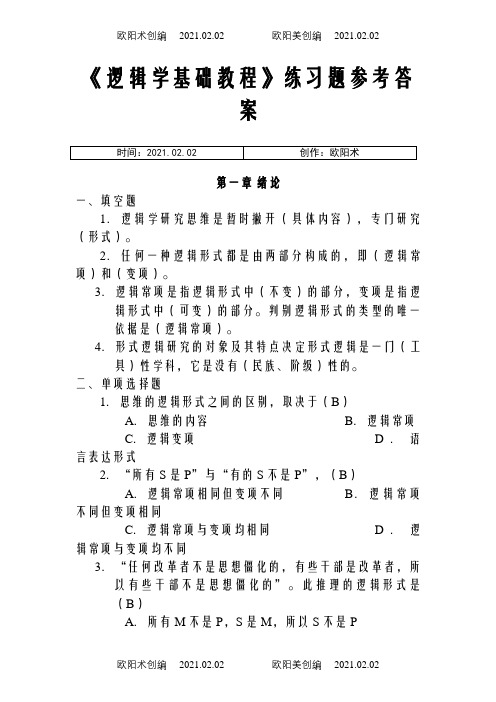 欧阳术创编 2021.02.02 欧阳美创编 2021.02.02

《逻辑学基础教程》练习题参考答案

| 时间：2021.02.02 | 创作：欧阳术 |
|---|---|

第一章 绪论

一、填空题

1. 逻辑学研究思维是暂时撇开（具体内容），专门研究（形式）。

2. 任何一种逻辑形式都是由两部分构成的，即（逻辑常项）和（变项）。

3. 逻辑常项是指逻辑形式中（不变）的部分，变项是指逻辑形式中（可变）的部分。判别逻辑形式的类型的唯一依据是（逻辑常项）。

4. 形式逻辑研究的对象及其特点决定形式逻辑是一门（工具）性学科，它是没有（民族、阶级）性的。

二、单项选择题

1. 思维的逻辑形式之间的区别，取决于（B）

A. 思维的内容 B. 逻辑常项

C. 逻辑变项 D. 语言表达形式

2. “所有S是P”与“有的S不是P”，（B）

A. 逻辑常项相同但变项不同 B. 逻辑常项不同但变项相同

C. 逻辑常项与变项均相同 D. 逻辑常项与变项均不同

3. “任何改革者不是思想僵化的，有些干部是改革者，所以有些干部不是思想僵化的”。此推理的逻辑形式是（B）

A. 所有M不是P，S是M，所以S不是P

欧阳术创编 2021.02.02 欧阳美创编 2021.02.02